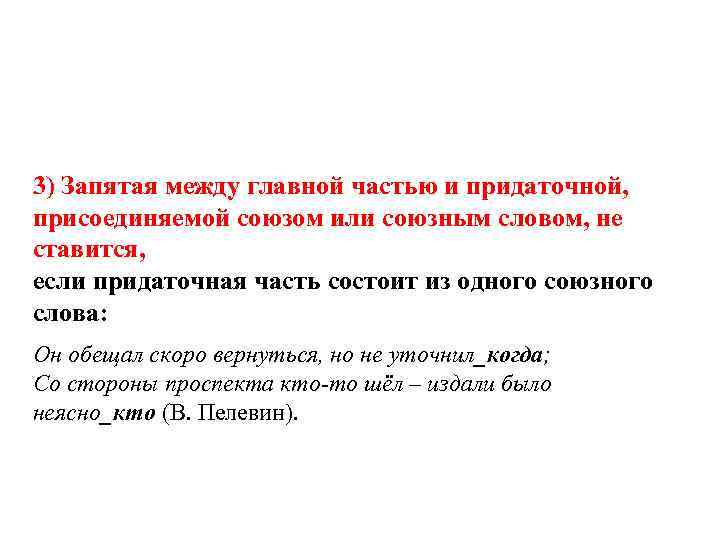 3) Запятая между главной частью и придаточной, присоединяемой союзом или союзным словом, не ставится,

если придаточная часть состоит из одного союзного слова:

Он обещал скоро вернуться, но не уточнил_когда;
Со стороны проспекта кто-то шёл – издали было неясно_кто (В. Пелевин).